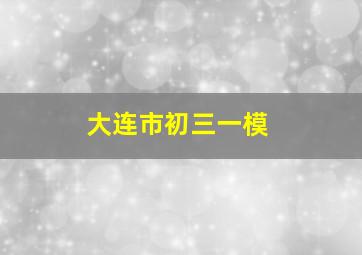 大连市初三一模